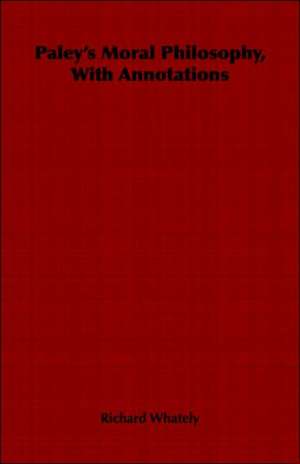 Paley's Moral Philosophy, With Annotations

Richard Whately